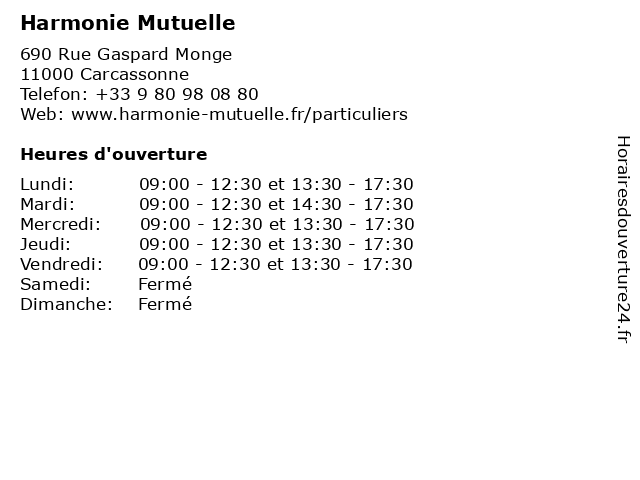 Harmonie Mutuelle

690 Rue Gaspard Monge
11000 Carcassonne
Telefon: +33 9 80 98 08 80
Web: www.harmonie-mutuelle.fr/particuliers

Heures d'ouverture

| | |
|---|---|
| Lundi: | 09:00 - 12:30 et 13:30 - 17:30 |
| Mardi: | 09:00 - 12:30 et 14:30 - 17:30 |
| Mercredi: | 09:00 - 12:30 et 13:30 - 17:30 |
| Jeudi: | 09:00 - 12:30 et 13:30 - 17:30 |
| Vendredi: | 09:00 - 12:30 et 13:30 - 17:30 |
| Samedi: | Fermé |
| Dimanche: | Fermé |

Horairesdouverture24.fr